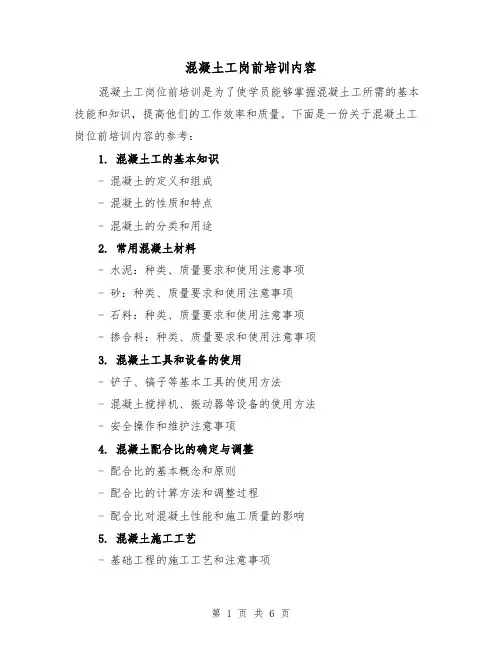 混凝土工岗前培训内容

混凝土工岗位前培训是为了使学员能够掌握混凝土工所需的基本技能和知识，提高他们的工作效率和质量。下面是一份关于混凝土工岗位前培训内容的参考：

1. 混凝土工的基本知识

- 混凝土的定义和组成

- 混凝土的性质和特点

- 混凝土的分类和用途

2. 常用混凝土材料

- 水泥：种类、质量要求和使用注意事项

- 砂：种类、质量要求和使用注意事项

- 石料：种类、质量要求和使用注意事项

- 掺合料：种类、质量要求和使用注意事项

3. 混凝土工具和设备的使用

- 铲子、镐子等基本工具的使用方法

- 混凝土搅拌机、振动器等设备的使用方法

- 安全操作和维护注意事项

4. 混凝土配合比的确定与调整

- 配合比的基本概念和原则

- 配合比的计算方法和调整过程

- 配合比对混凝土性能和施工质量的影响

5. 混凝土施工工艺

- 基础工程的施工工艺和注意事项

第 1 页 共 6 页